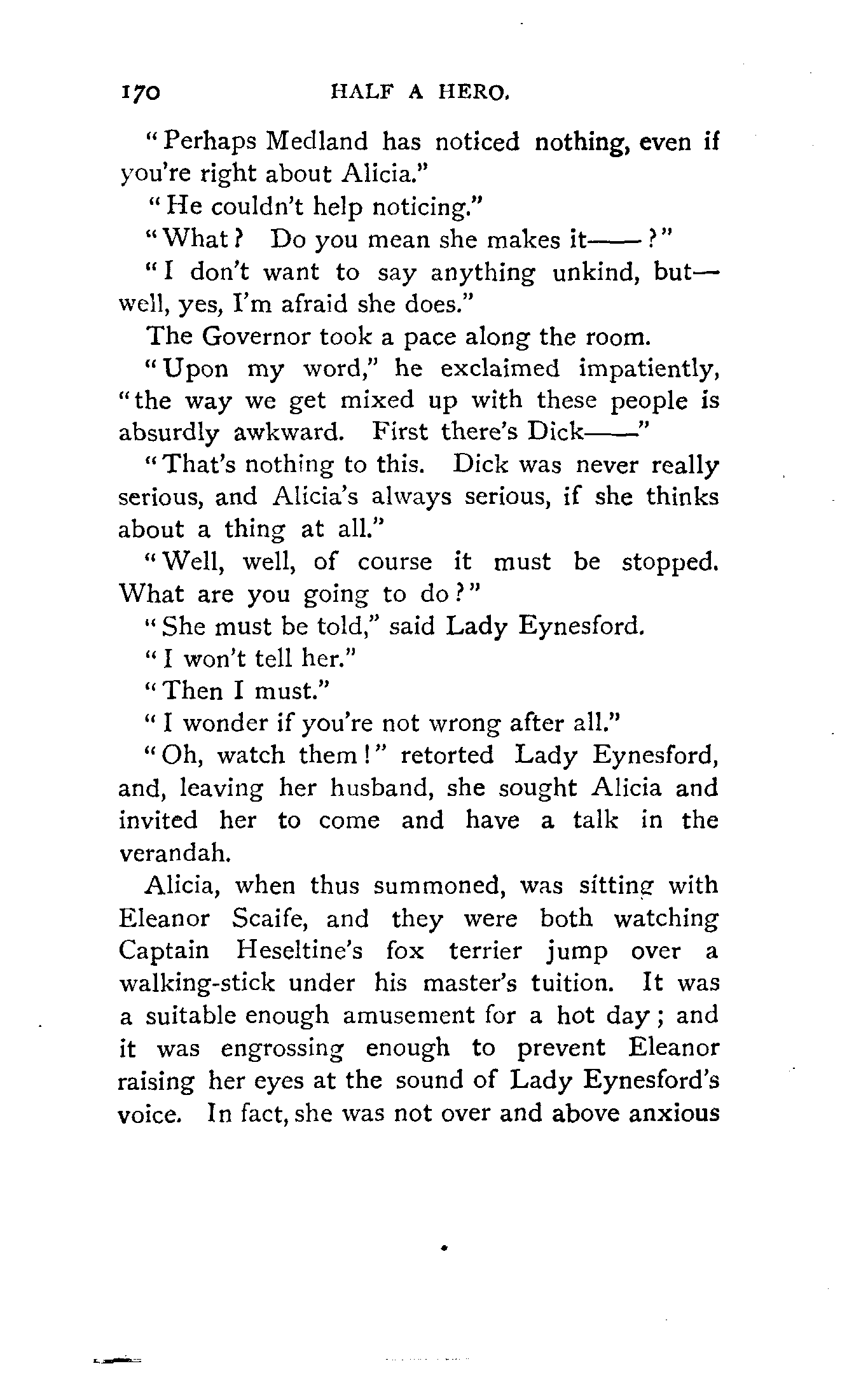 170 HALF A HERO.

"Perhaps Medland has noticed nothing, even if you're right about Alicia."

"He couldn't help noticing."

"What? Do you mean she makes it——?"

"I don't want to say anything unkind, but—well, yes, I'm afraid she does."

The Governor took a pace along the room.

"Upon my word," he exclaimed impatiently, "the way we get mixed up with these people is absurdly awkward. First there's Dick——"

"That's nothing to this. Dick was never really serious, and Alicia's always serious, if she thinks about a thing at all."

"Well, well, of course it must be stopped. What are you going to do?"

"She must be told," said Lady Eynesford.

"I won't tell her."

"Then I must."

"I wonder if you're not wrong after all."

"Oh, watch them!" retorted Lady Eynesford, and, leaving her husband, she sought Alicia and invited her to come and have a talk in the verandah.

Alicia, when thus summoned, was sitting with Eleanor Scaife, and they were both watching Captain Heseltine's fox terrier jump over a walking-stick under his master's tuition. It was a suitable enough amusement for a hot day; and it was engrossing enough to prevent Eleanor raising her eyes at the sound of Lady Eynesford's voice. In fact, she was not over and above anxious